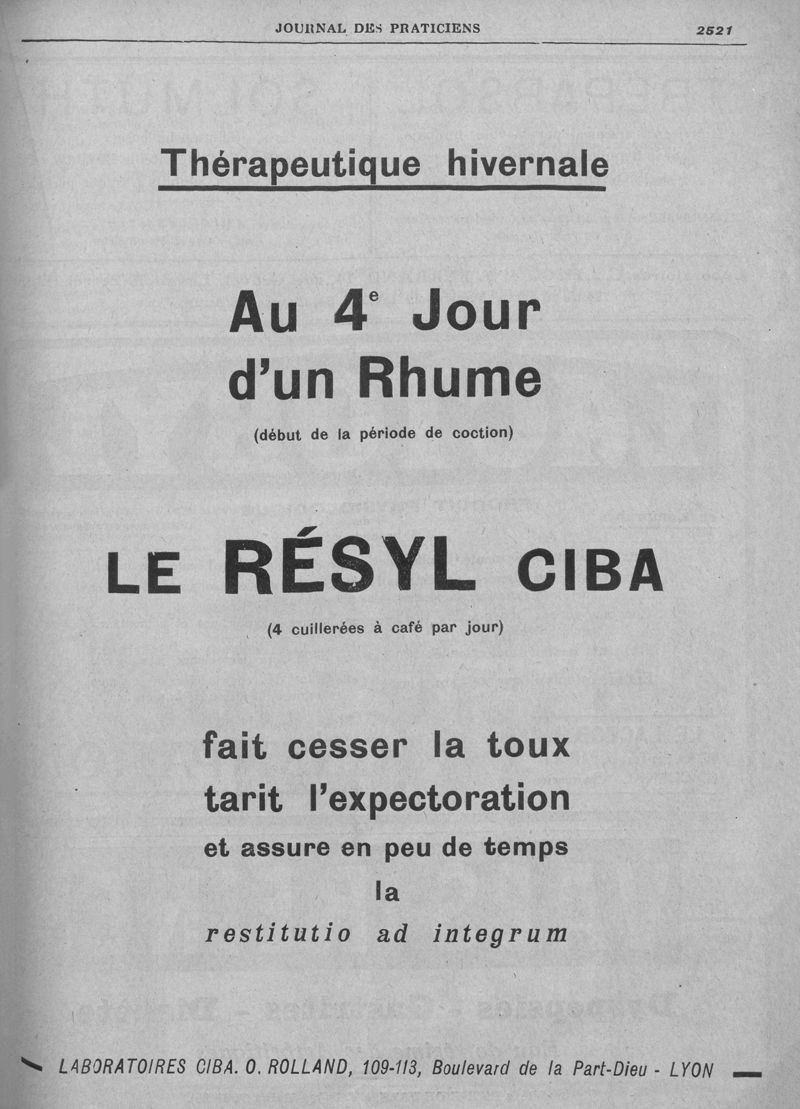 JOURNAL DES PRATICIENS 2521

Thérapeutique hivernale

Au 4$^e$ Jour d'un Rhume

(début de la période de coction)

LE RÉSYL CIBA

(4 cuillerées à café par jour)

fait cesser la toux
tarit l'expectoration
et assure en peu de temps
la
restitutio ad integrum

LABORATOIRES CIBA. O. ROLLAND, 109-113, Boulevard de la Part-Dieu - LYON